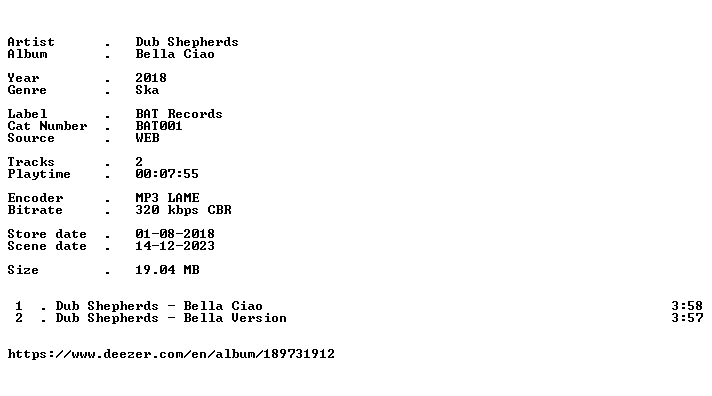 Artist . Dub Shepherds
Album . Bella Ciao

Year . 2018
Genre . Ska

Label . BAT Records
Cat Number . BAT001
Source . WEB

Tracks . 2
Playtime . 00:07:55

Encoder . MP3 LAME
Bitrate . 320 kbps CBR

Store date . 01-08-2018
Scene date . 14-12-2023

Size . 19.04 MB

1 . Dub Shepherds - Bella Ciao 3:58
2 . Dub Shepherds - Bella Version 3:57

https://www.deezer.com/en/album/189731912